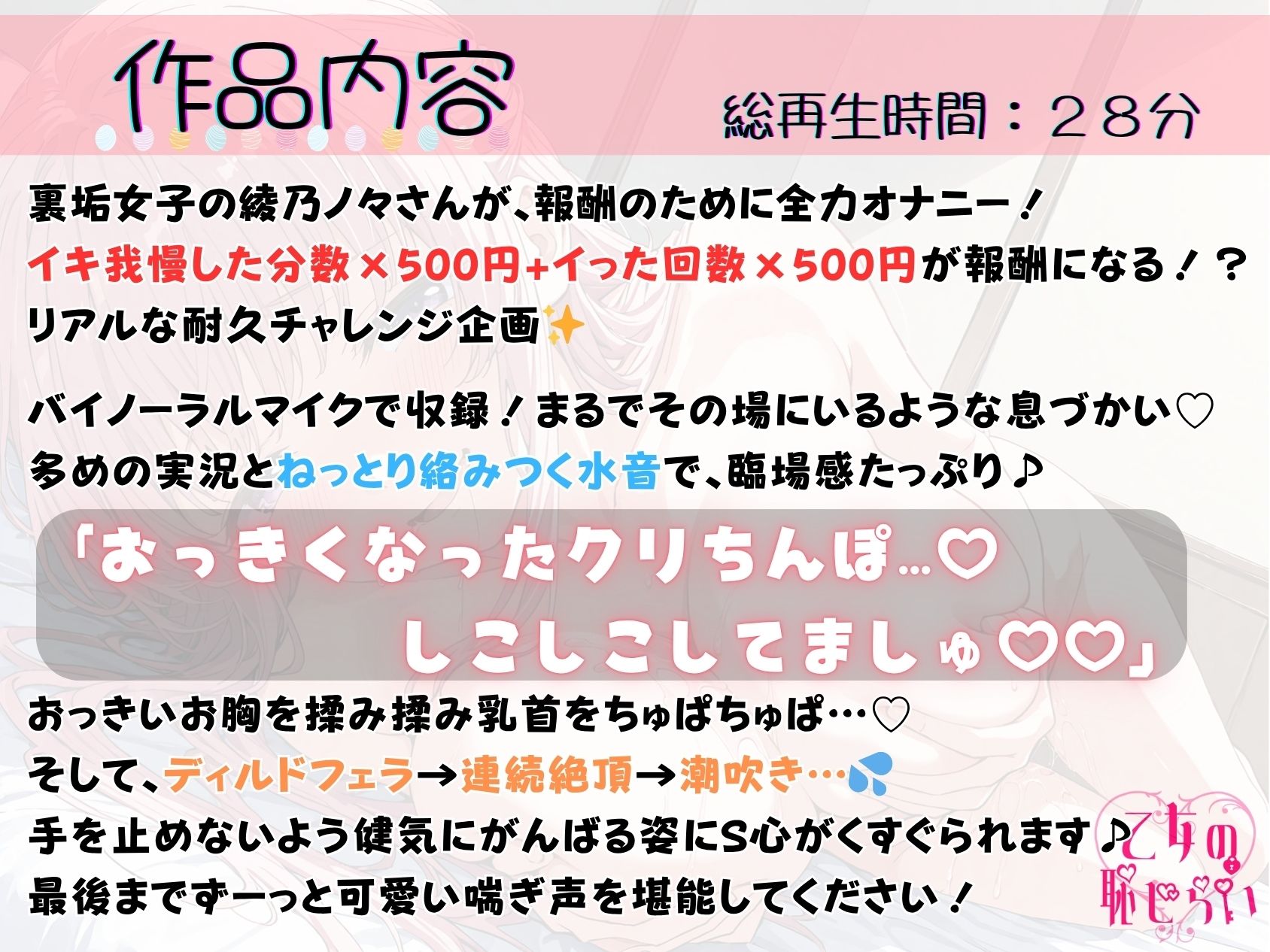 作品内容

総再生時間：２８分

裏垢女子の綾乃ノ々さんが、報酬のために全力オナニー！
イキ我慢した分数×500円+イった回数×500円が報酬になる！？
リアルな耐久チャレンジ企画✨

バイノーラルマイクで収録！まるでその場にいるような息づかい♡
多めの実況とねっとり絡みつく水音で、臨場感たっぷり♪

「おっきくなったクリちんぽ…♡
しこしこしてましゅ♡♡」

おっきいお胸を揉み揉み乳首をちゅぱちゅぱ…♡
そして、ディルドフェラ→連続絶頂→潮吹き…💦
手を止めないよう健気にがんばる姿にS心がくすぐられます♪
最後までずーっと可愛い喘ぎ声を堪能してください！

乙女の恥じらい